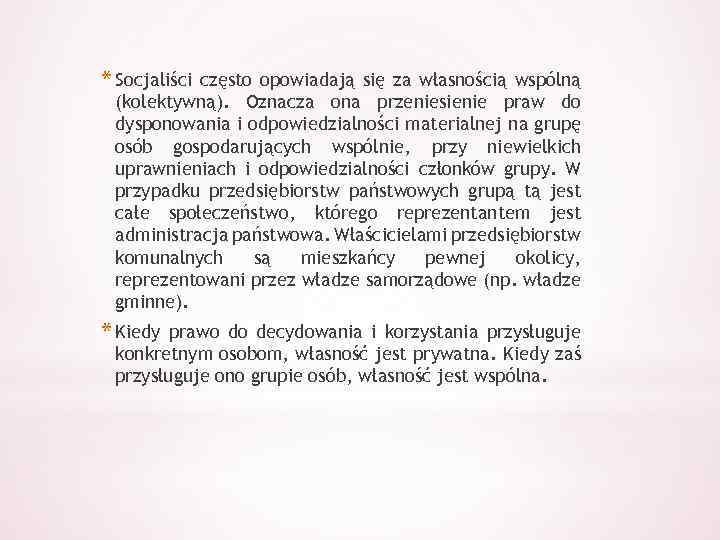 * Socjaliści często opowiadają się za własnością wspólną (kolektywną). Oznacza ona przeniesienie praw do dysponowania i odpowiedzialności materialnej na grupę osób gospodarujących wspólnie, przy niewielkich uprawnieniach i odpowiedzialności członków grupy. W przypadku przedsiębiorstw państwowych grupą tą jest całe społeczeństwo, którego reprezentantem jest administracja państwowa. Właścicielami przedsiębiorstw komunalnych są mieszkańcy pewnej okolicy, reprezentowani przez władze samorządowe (np. władze gminne).

* Kiedy prawo do decydowania i korzystania przysługuje konkretnym osobom, własność jest prywatna. Kiedy zaś przysługuje ono grupie osób, własność jest wspólna.